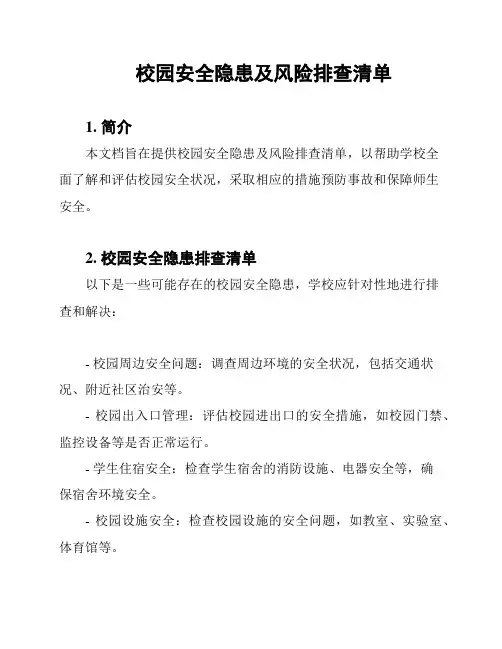 校园安全隐患及风险排查清单

1. 简介

本文档旨在提供校园安全隐患及风险排查清单，以帮助学校全面了解和评估校园安全状况，采取相应的措施预防事故和保障师生安全。

2. 校园安全隐患排查清单

以下是一些可能存在的校园安全隐患，学校应针对性地进行排查和解决：

- 校园周边安全问题：调查周边环境的安全状况，包括交通状况、附近社区治安等。

- 校园出入口管理：评估校园进出口的安全措施，如校园门禁、监控设备等是否正常运行。

- 学生住宿安全：检查学生宿舍的消防设施、电器安全等，确保宿舍环境安全。

- 校园设施安全：检查校园设施的安全问题，如教室、实验室、体育馆等。